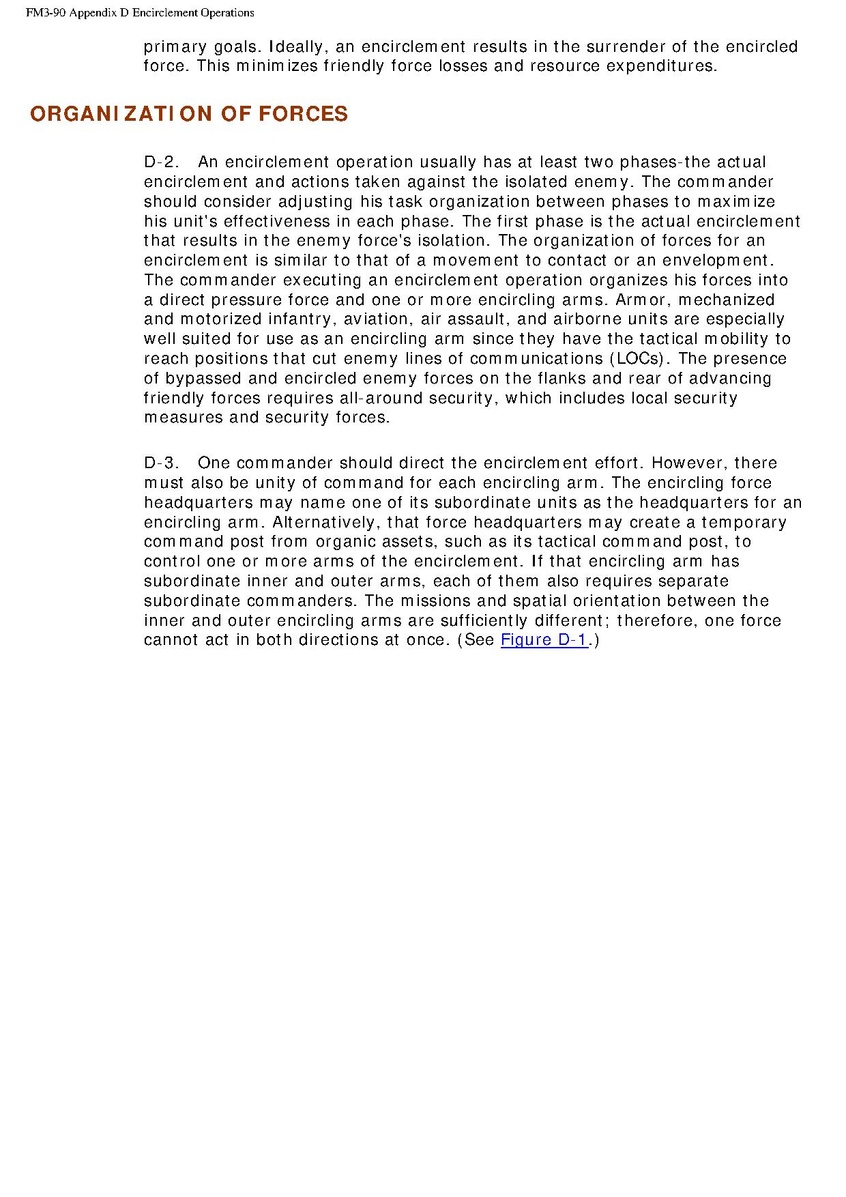 FM3-90 Appendix D Encirclement Operations

primary goals. Ideally, an encirclement results in the surrender of the encircled force. This minimizes friendly force losses and resource expenditures.

ORGANIZATION OF FORCES

D-2. An encirclement operation usually has at least two phases-the actual encirclement and actions taken against the isolated enemy. The commander should consider adjusting his task organization between phases to maximize his unit's effectiveness in each phase. The first phase is the actual encirclement that results in the enemy force's isolation. The organization of forces for an encirclement is similar to that of a movement to contact or an envelopment. The commander executing an encirclement operation organizes his forces into a direct pressure force and one or more encircling arms. Armor, mechanized and motorized infantry, aviation, air assault, and airborne units are especially well suited for use as an encircling arm since they have the tactical mobility to reach positions that cut enemy lines of communications (LOCs). The presence of bypassed and encircled enemy forces on the flanks and rear of advancing friendly forces requires all-around security, which includes local security measures and security forces.

D-3. One commander should direct the encirclement effort. However, there must also be unity of command for each encircling arm. The encircling force headquarters may name one of its subordinate units as the headquarters for an encircling arm. Alternatively, that force headquarters may create a temporary command post from organic assets, such as its tactical command post, to control one or more arms of the encirclement. If that encircling arm has subordinate inner and outer arms, each of them also requires separate subordinate commanders. The missions and spatial orientation between the inner and outer encircling arms are sufficiently different; therefore, one force cannot act in both directions at once. (See Figure D-1.)